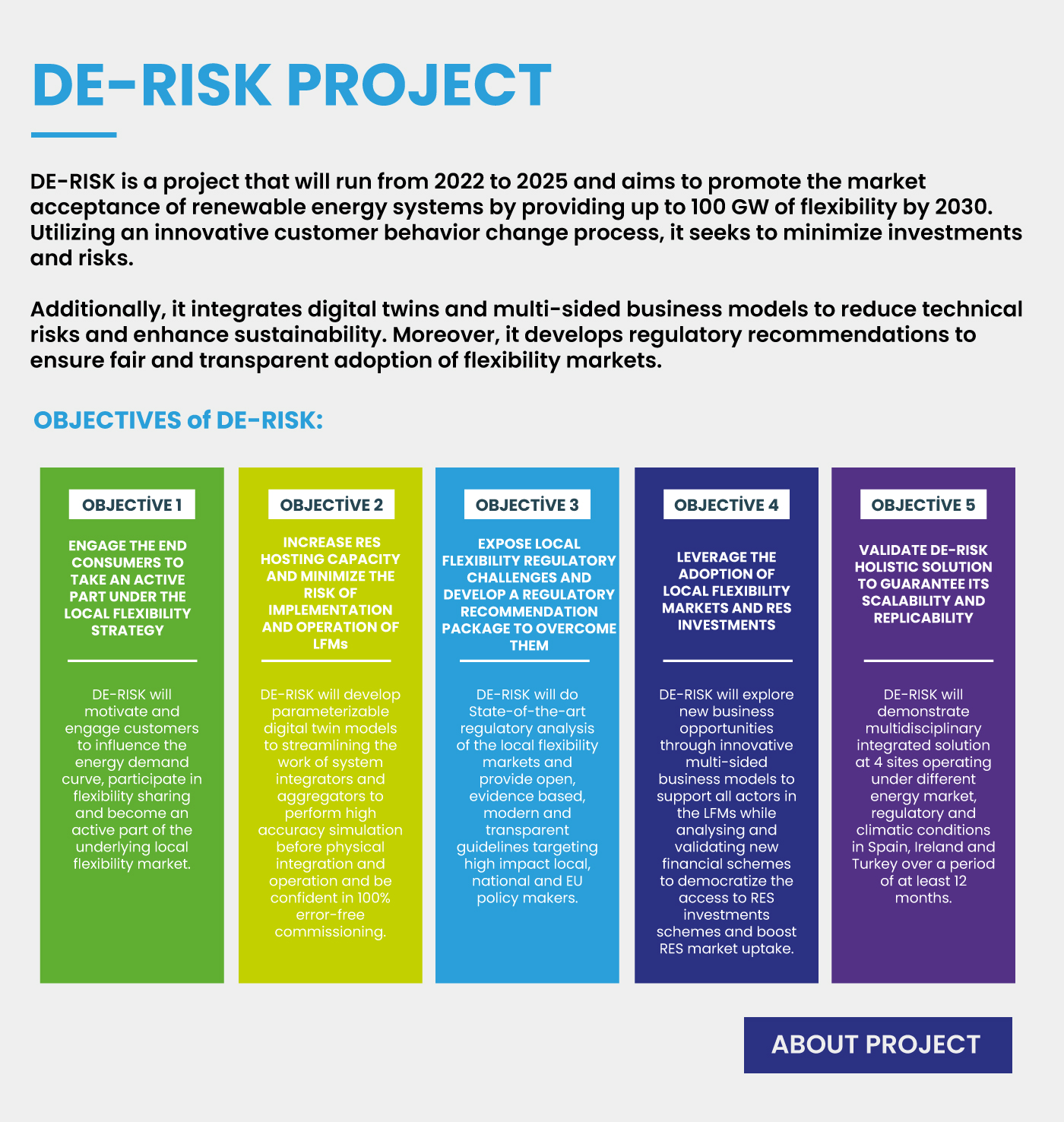 DE-RISK PROJECT

DE-RISK is a project that will run from 2022 to 2025 and aims to promote the market acceptance of renewable energy systems by providing up to 100 GW of flexibility by 2030. Utilizing an innovative customer behavior change process, it seeks to minimize investments and risks.

Additionally, it integrates digital twins and multi-sided business models to reduce technical risks and enhance sustainability. Moreover, it develops regulatory recommendations to ensure fair and transparent adoption of flexibility markets.

OBJECTIVES of DE-RISK:

OBJECTİVE 1

ENGAGE THE END CONSUMERS TO TAKE AN ACTIVE PART UNDER THE LOCAL FLEXIBILITY STRATEGY

DE-RISK will motivate and engage customers to influence the energy demand curve, participate in flexibility sharing and become an active part of the underlying local flexibility market.

OBJECTİVE 2

INCREASE RES HOSTING CAPACITY AND MINIMIZE THE RISK OF IMPLEMENTATION AND OPERATION OF LFMs

DE-RISK will develop parameterizable digital twin models to streamlining the work of system integrators and aggregators to perform high accuracy simulation before physical integration and operation and be confident in 100% error-free commissioning.

OBJECTİVE 3

EXPOSE LOCAL FLEXIBILITY REGULATORY CHALLENGES AND DEVELOP A REGULATORY RECOMMENDATION PACKAGE TO OVERCOME THEM

DE-RISK will do State-of-the-art regulatory analysis of the local flexibility markets and provide open, evidence based, modern and transparent guidelines targeting high impact local, national and EU policy makers.

OBJECTİVE 4

LEVERAGE THE ADOPTION OF LOCAL FLEXIBILITY MARKETS AND RES INVESTMENTS

DE-RISK will explore new business opportunities through innovative multi-sided business models to support all actors in the LFMs while analysing and validating new financial schemes to democratize the access to RES investments schemes and boost RES market uptake.

OBJECTİVE 5

VALIDATE DE-RISK HOLISTIC SOLUTION TO GUARANTEE ITS SCALABILITY AND REPLICABILITY

DE-RISK will demonstrate multidisciplinary integrated solution at 4 sites operating under different energy market, regulatory and climatic conditions in Spain, Ireland and Turkey over a period of at least 12 months.

ABOUT PROJECT